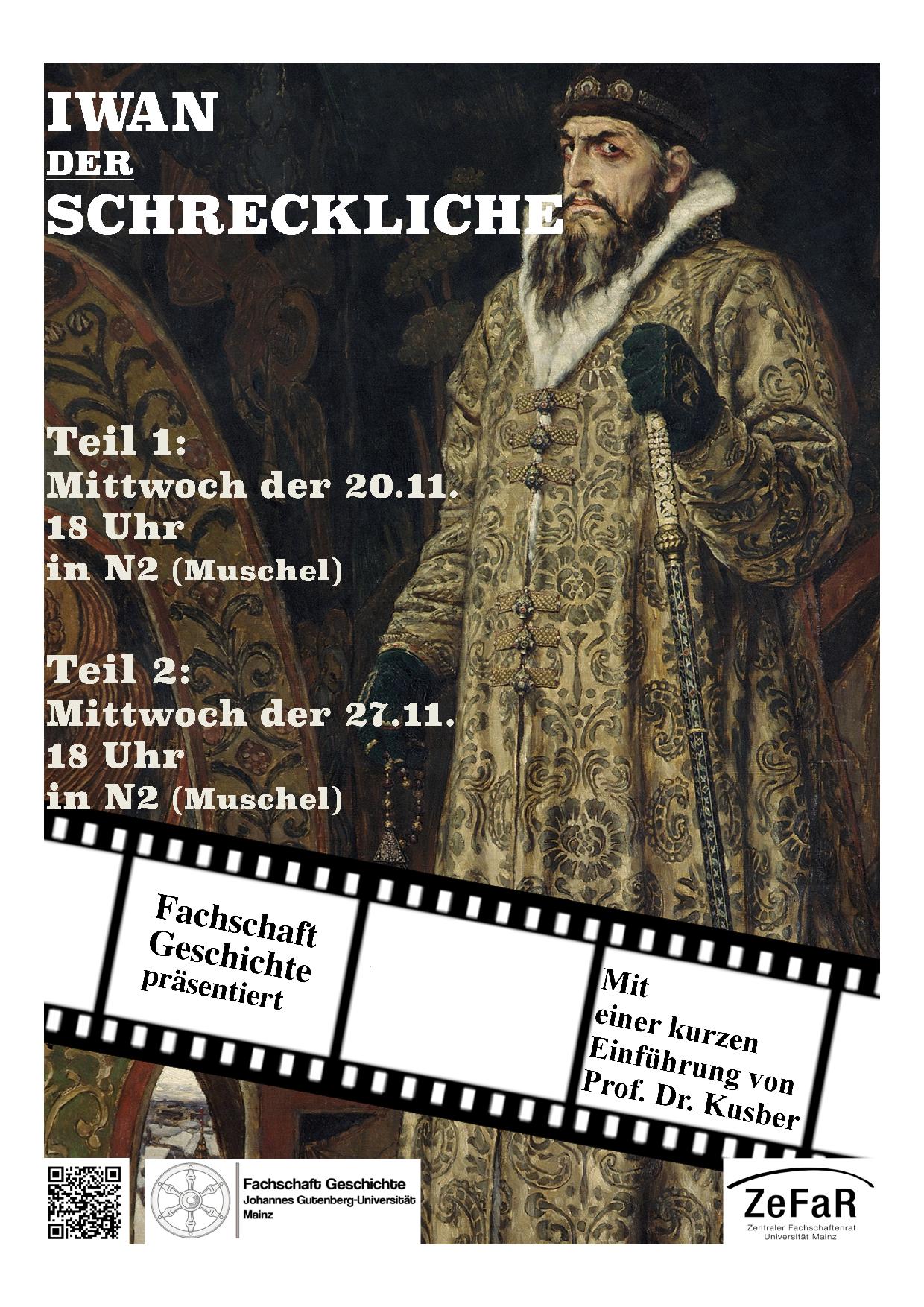 IWAN
DER
SCHRECKLICHE

Teil 1:
Mittwoch der 20.11.
18 Uhr
in N2 (Muschel)

Teil 2:
Mittwoch der 27.11.
18 Uhr
in N2 (Muschel)

Fachschaft Geschichte präsentiert

Mit einer kurzen Einführung von Prof. Dr. Kusber

Fachschaft Geschichte
Johannes Gutenberg-Universität Mainz

ZeFaR
Zentraler Fachschaftenrat
Universität Mainz